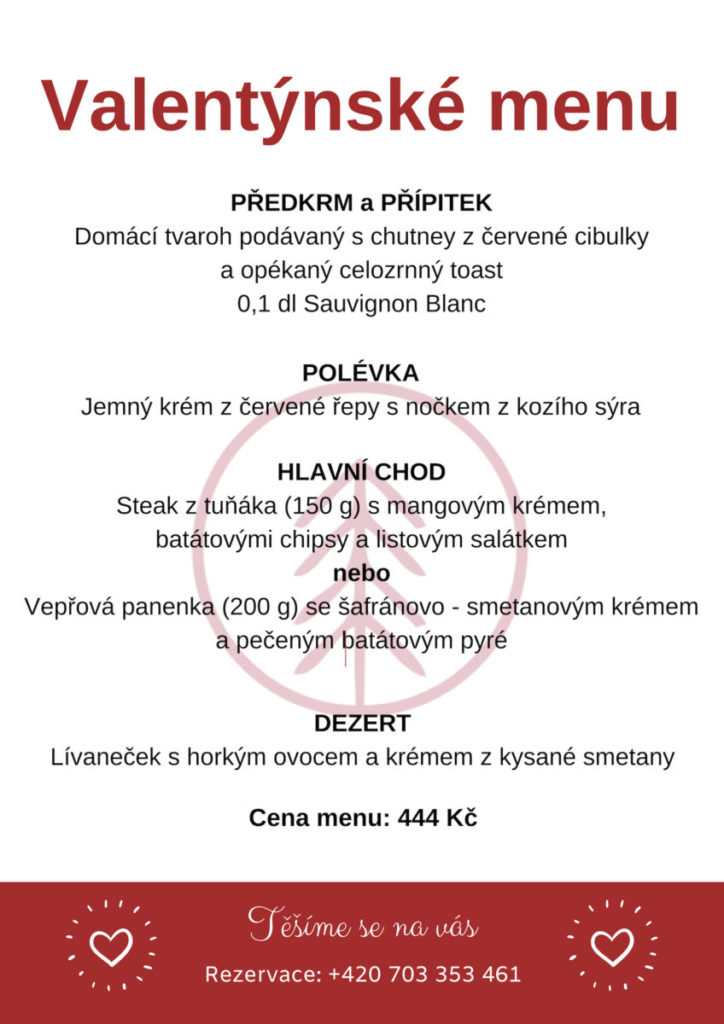 Valentýnské menu

PŘEDKRM a PŘÍPITEK
Domácí tvaroh podávaný s chutney z červené cibulky
a opékaný celozrnný toast
0,1 dl Sauvignon Blanc

POLÉVKA
Jemný krém z červené řepy s nočkem z kozího sýra

HLAVNÍ CHOD
Steak z tuňáka (150 g) s mangovým krémem,
batátovými chipsy a listovým salátkem
nebo
Vepřová panenka (200 g) se šafránovo - smetanovým krémem
a pečeným batátovým pyré

DEZERT
Lívaneček s horkým ovocem a krémem z kysané smetany

Cena menu: 444 Kč

Těšíme se na vás

Rezervace: +420 703 353 461